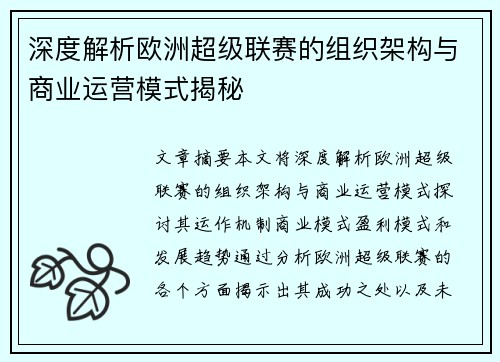 深度解析欧洲超级联赛的组织架构与商业运营模式揭秘

文章摘要本文将深度解析欧洲超级联赛的组织架构与商业运营模式探讨其运作机制商业模式盈利模式和发展趋势通过分析欧洲超级联赛的各个方面揭示出其成功之处以及未